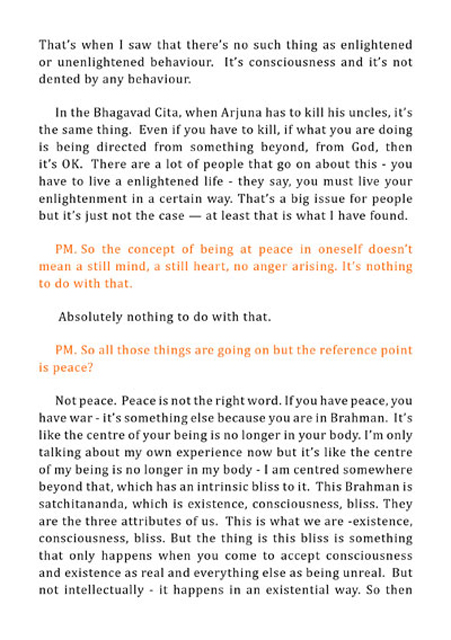 That's when I saw that there's no such thing as enlightened or unenlightened behaviour. It's consciousness and it's not dented by any behaviour.

In the Bhagavad Cita, when Arjuna has to kill his uncles, it's the same thing. Even if you have to kill, if what you are doing is being directed from something beyond, from God, then it's OK. There are a lot of people that go on about this - you have to live a enlightened life - they say, you must live your enlightenment in a certain way. That's a big issue for people but it's just not the case — at least that is what I have found.

PM. So the concept of being at peace in oneself doesn't mean a still mind, a still heart, no anger arising. It's nothing to do with that.

Absolutely nothing to do with that.

PM. So all those things are going on but the reference point is peace?

Not peace. Peace is not the right word. If you have peace, you have war - it's something else because you are in Brahman. It's like the centre of your being is no longer in your body. I'm only talking about my own experience now but it's like the centre of my being is no longer in my body - I am centred somewhere beyond that, which has an intrinsic bliss to it. This Brahman is satchitananda, which is existence, consciousness, bliss. They are the three attributes of us. This is what we are -existence, consciousness, bliss. But the thing is this bliss is something that only happens when you come to accept consciousness and existence as real and everything else as being unreal. But not intellectually - it happens in an existential way. So then